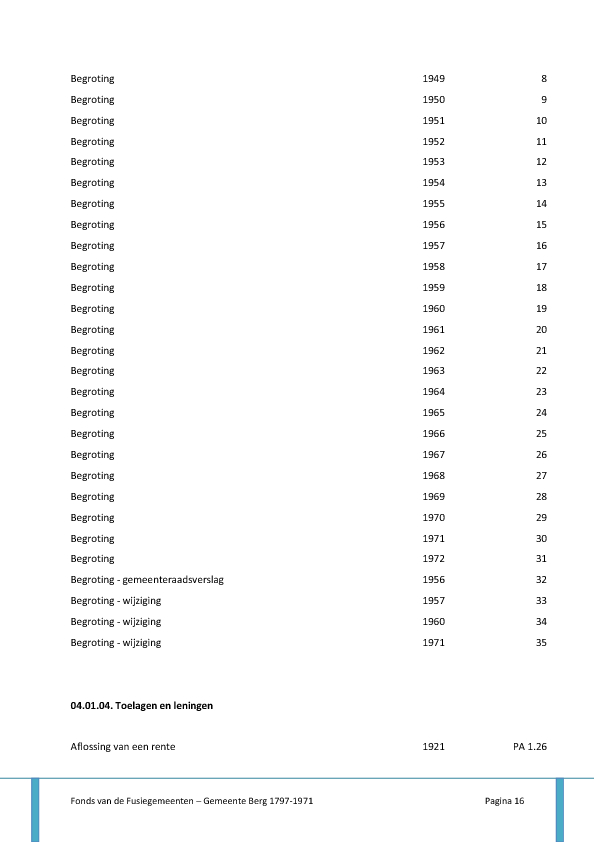 | | | |
|---|---|---|
| Begroting | 1949 | 8 |
| Begroting | 1950 | 9 |
| Begroting | 1951 | 10 |
| Begroting | 1952 | 11 |
| Begroting | 1953 | 12 |
| Begroting | 1954 | 13 |
| Begroting | 1955 | 14 |
| Begroting | 1956 | 15 |
| Begroting | 1957 | 16 |
| Begroting | 1958 | 17 |
| Begroting | 1959 | 18 |
| Begroting | 1960 | 19 |
| Begroting | 1961 | 20 |
| Begroting | 1962 | 21 |
| Begroting | 1963 | 22 |
| Begroting | 1964 | 23 |
| Begroting | 1965 | 24 |
| Begroting | 1966 | 25 |
| Begroting | 1967 | 26 |
| Begroting | 1968 | 27 |
| Begroting | 1969 | 28 |
| Begroting | 1970 | 29 |
| Begroting | 1971 | 30 |
| Begroting | 1972 | 31 |
| Begroting - gemeenteraadsverslag | 1956 | 32 |
| Begroting - wijziging | 1957 | 33 |
| Begroting - wijziging | 1960 | 34 |
| Begroting - wijziging | 1971 | 35 |

04.01.04. Toelagen en leningen

| | | |
|---|---|---|
| Aflossing van een rente | 1921 | PA 1.26 |

Fonds van de Fusiegemeenten – Gemeente Berg 1797-1971

Pagina 16